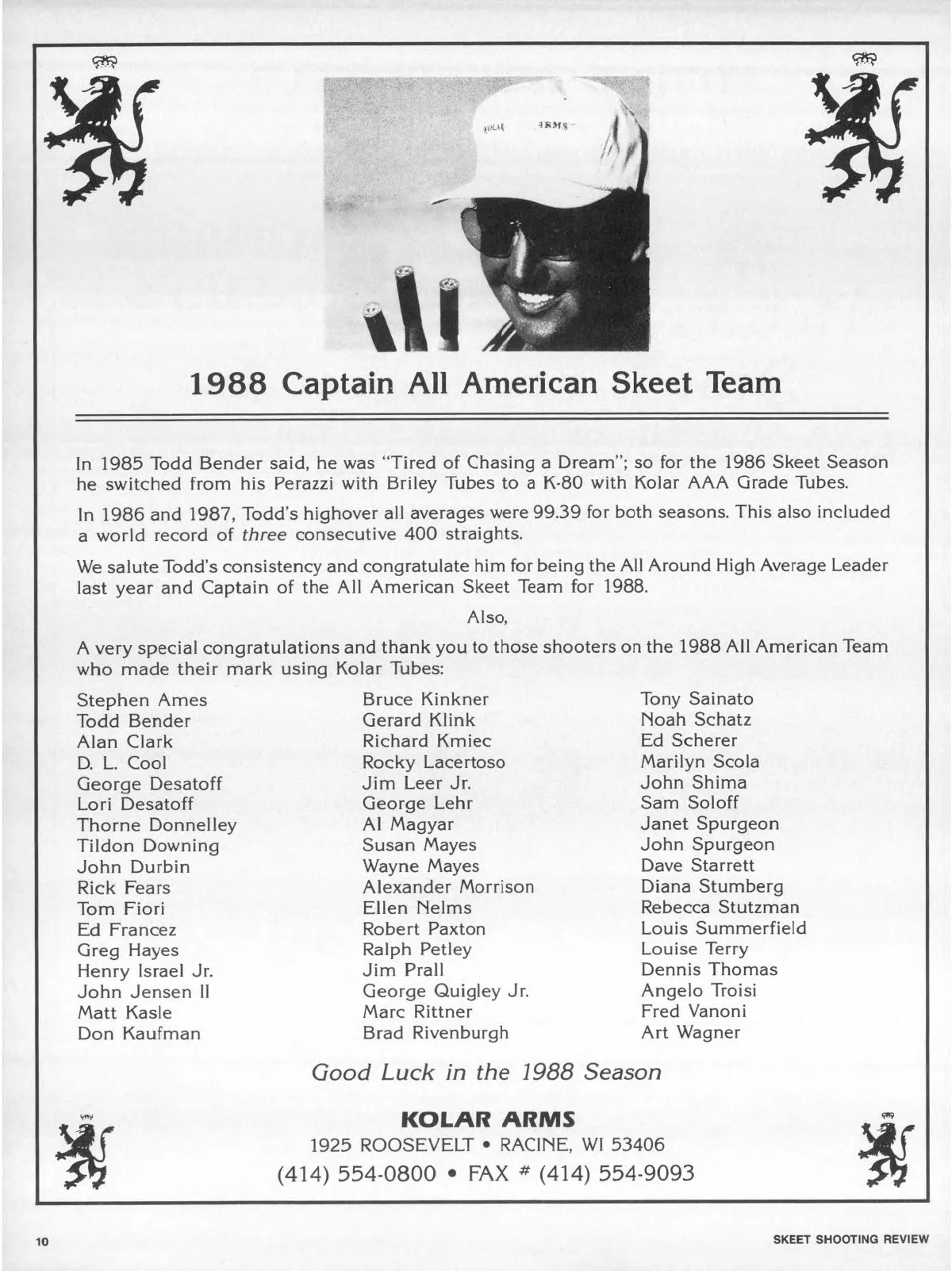 KOLAR ARMS

1988 Captain All American Skeet Team

In 1985 Todd Bender said, he was "Tired of Chasing a Dream"; so for the 1986 Skeet Season he switched from his Perazzi with Briley Tubes to a K-80 with Kolar AAA Grade Tubes.

In 1986 and 1987, Todd's highover all averages were 99.39 for both seasons. This also included a world record of three consecutive 400 straights.

We salute Todd's consistency and congratulate him for being the All Around High Average Leader last year and Captain of the All American Skeet Team for 1988.

Also,

A very special congratulations and thank you to those shooters on the 1988 All American Team who made their mark using Kolar Tubes:

Stephen Ames
Todd Bender
Alan Clark
D. L. Cool
George Desatoff
Lori Desatoff
Thorne Donnelley
Tildon Downing
John Durbin
Rick Fears
Tom Fiori
Ed Francez
Greg Hayes
Henry Israel Jr.
John Jensen II
Matt Kasle
Don Kaufman

Bruce Kinkner
Gerard Klink
Richard Kmiec
Rocky Lacertoso
Jim Leer Jr.
George Lehr
Al Magyar
Susan Mayes
Wayne Mayes
Alexander Morrison
Ellen Nelms
Robert Paxton
Ralph Petley
Jim Prall
George Quigley Jr.
Marc Rittner
Brad Rivenburgh

Tony Sainato
Noah Schatz
Ed Scherer
Marilyn Scola
John Shima
Sam Soloff
Janet Spurgeon
John Spurgeon
Dave Starrett
Diana Stumberg
Rebecca Stutzman
Louis Summerfield
Louise Terry
Dennis Thomas
Angelo Troisi
Fred Vanoni
Art Wagner

Good Luck in the 1988 Season

KOLAR ARMS
1925 ROOSEVELT • RACINE, WI 53406
(414) 554-0800 • FAX # (414) 554-9093

10

SKEET SHOOTING REVIEW